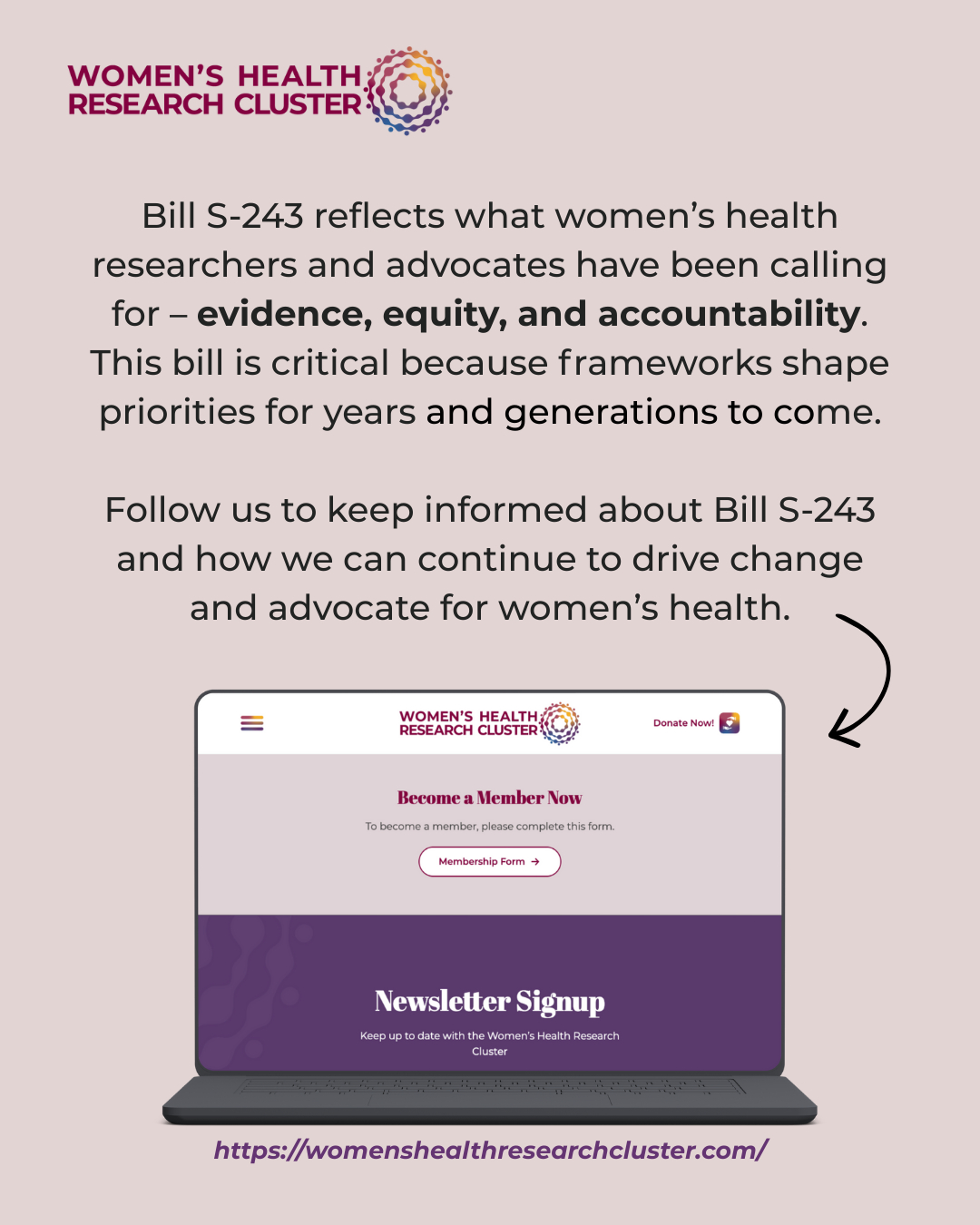 WOMEN'S HEALTH
RESEARCH CLUSTER

Bill S-243 reflects what women's health researchers and advocates have been calling for – evidence, equity, and accountability. This bill is critical because frameworks shape priorities for years and generations to come.

Follow us to keep informed about Bill S-243 and how we can continue to drive change and advocate for women's health.

WOMEN'S HEALTH
RESEARCH CLUSTER

Donate Now!

Become a Member Now

To become a member, please complete this form.

Membership Form →

Newsletter Signup

Keep up to date with the Women's Health Research Cluster

https://womenshealthresearchcluster.com/